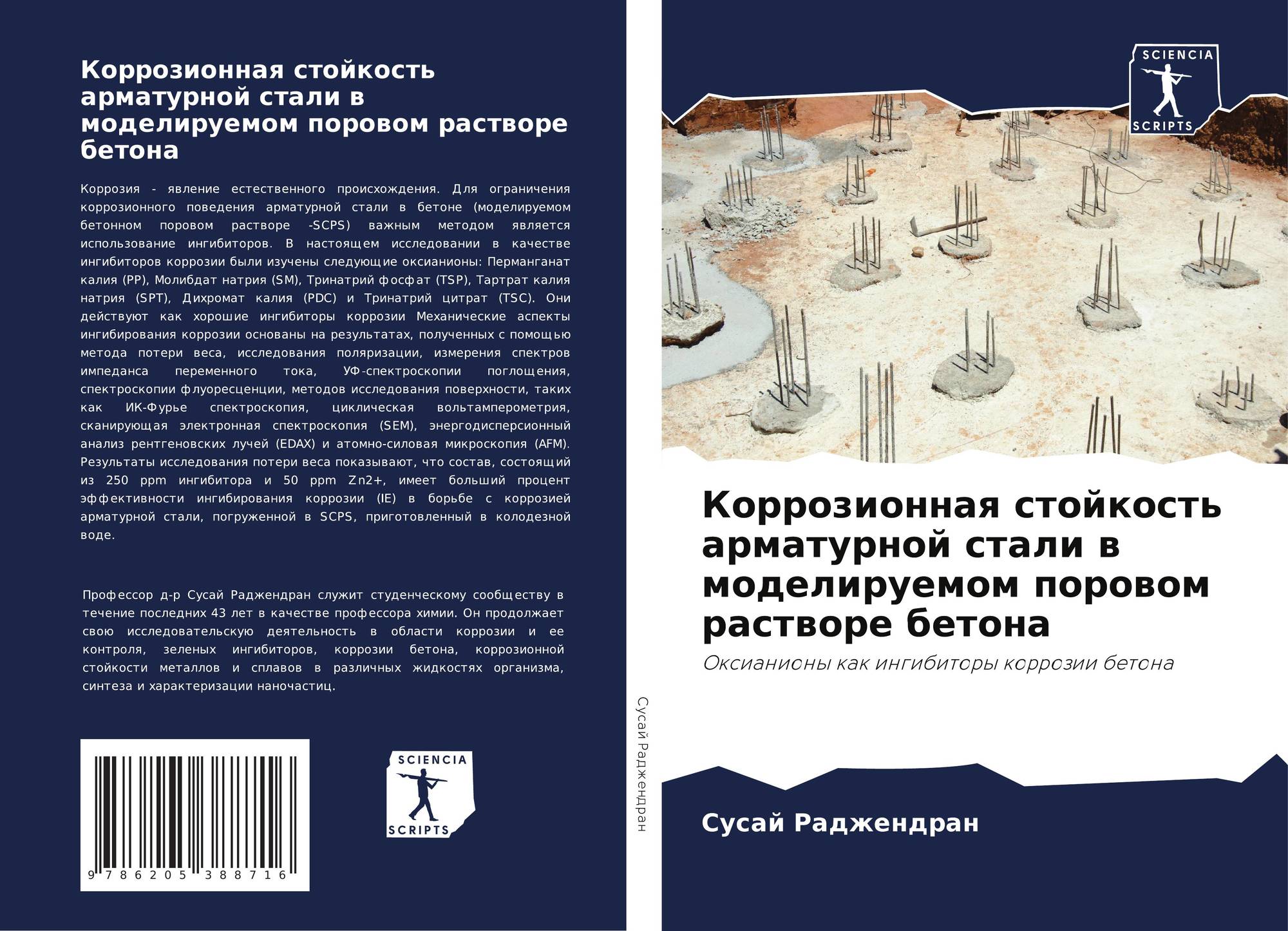 Коррозионная стойкость арматурной стали в моделируемом поровом растворе бетона

Коррозия - явление естественного происхождения. Для ограничения коррозионного поведения арматурной стали в бетоне (моделируемом бетонном поровом растворе -SCPS) важным методом является использование ингибиторов. В настоящем исследовании в качестве ингибиторов коррозии были изучены следующие оксианионы: Перманганат калия (PP), Молибдат натрия (SM), Тринатрий фосфат (TSP), Тартрат калия натрия (SPT), Дихромат калия (PDC) и Тринатрий цитрат (TSC). Они действуют как хорошие ингибиторы коррозии Механические аспекты ингибирования коррозии основаны на результатах, полученных с помощью метода потери веса, исследования поляризации, измерения спектров импеданса переменного тока, УФ-спектроскопии поглощения, спектроскопии флуоресценции, методов исследования поверхности, таких как ИК-Фурье спектроскопия, циклическая вольтамперометрия, сканирующая электронная спектроскопия (SEM), энергодисперсионный анализ рентгеновских лучей (EDAX) и атомно-силовая микроскопия (AFM). Результаты исследования потери веса показывают, что состав, состоящий из 250 ppm ингибитора и 50 ppm Zn2+, имеет больший процент эффективности ингибирования коррозии (IE) в борьбе с коррозией арматурной стали, погруженной в SCPS, приготовленный в колодезной воде.

Профессор д-р Сусай Раджендран служит студенческому сообществу в течение последних 43 лет в качестве профессора химии. Он продолжает свою исследовательскую деятельность в области коррозии и ее контроля, зеленых ингибиторов, коррозии бетона, коррозионной стойкости металлов и сплавов в различных жидкостях организма, синтеза и характеризации наночастиц.

9 786205 388716

SCIENCIA
SCRIPTS

Сусай Раджендран

SCIENCIA
SCRIPTS

Коррозионная стойкость арматурной стали в моделируемом поровом растворе бетона

Оксианионы как ингибиторы коррозии бетона

Сусай Раджендран